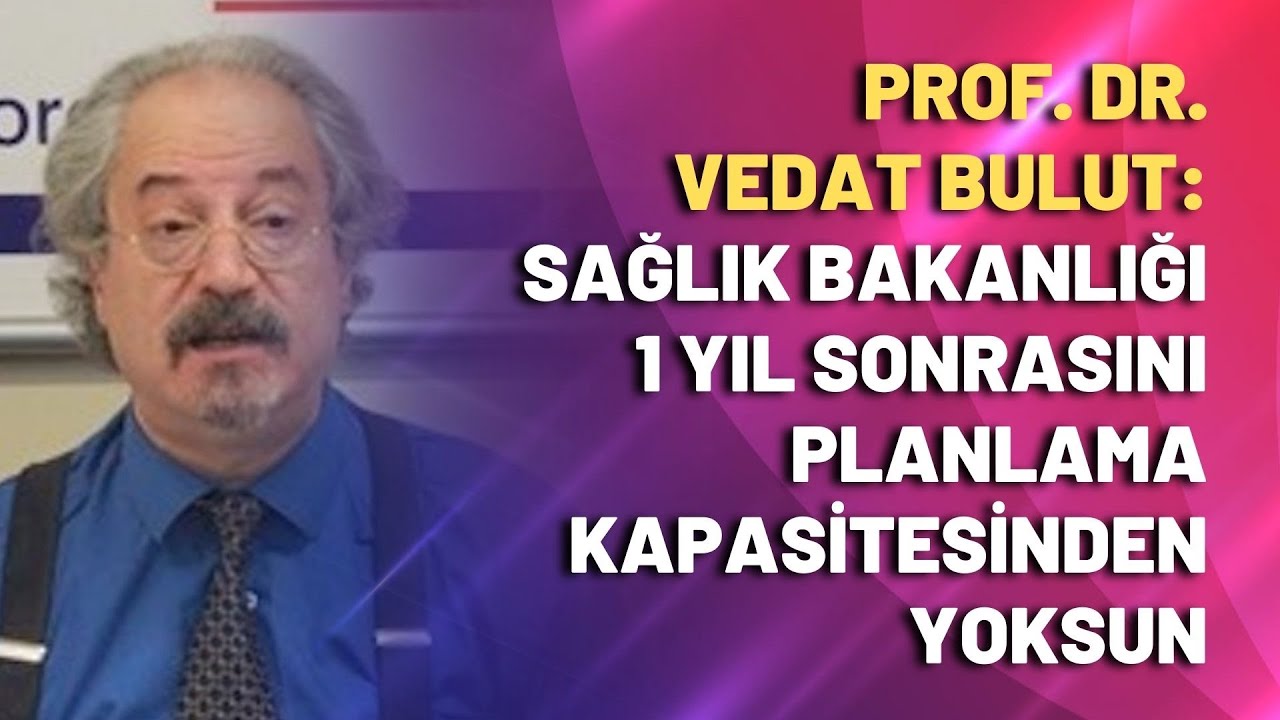 PROF. DR. VEDAT BULUT: SAĞLIK BAKANLIĞI 1 YIL SONRASINI PLANLAMA KAPASİTESİNDEN YOKSUN